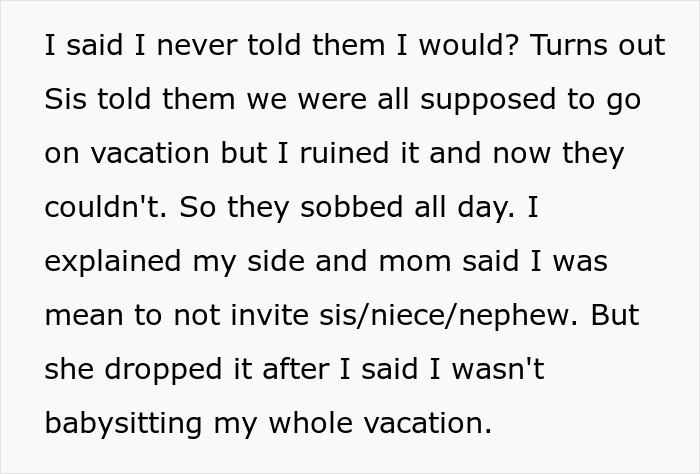 I said I never told them I would? Turns out Sis told them we were all supposed to go on vacation but I ruined it and now they couldn't. So they sobbed all day. I explained my side and mom said I was mean to not invite sis/niece/nephew. But she dropped it after I said I wasn't babysitting my whole vacation.